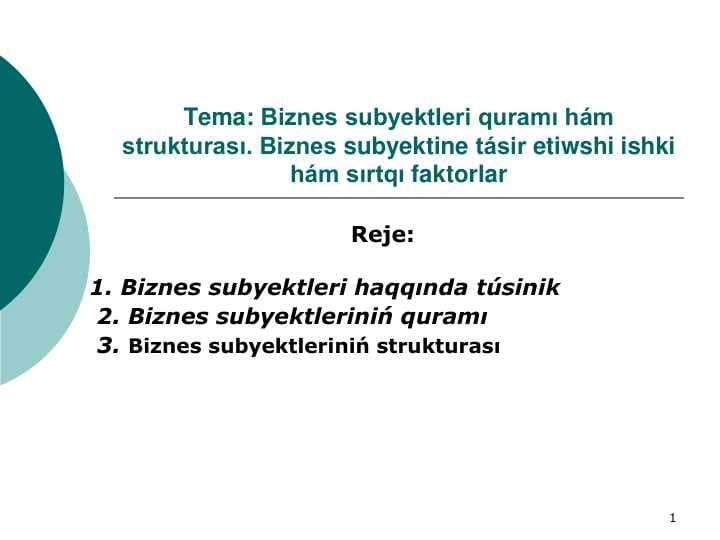 Tema: Biznes subyektleri quramı hám strukturası. Biznes subyektine tásir etiwshi ishki hám sırtqı faktorlar

Reje:

1. Biznes subyektleri haqqında túsinik
2. Biznes subyektleriniń quramı
3. Biznes subyektleriniń strukturası

1